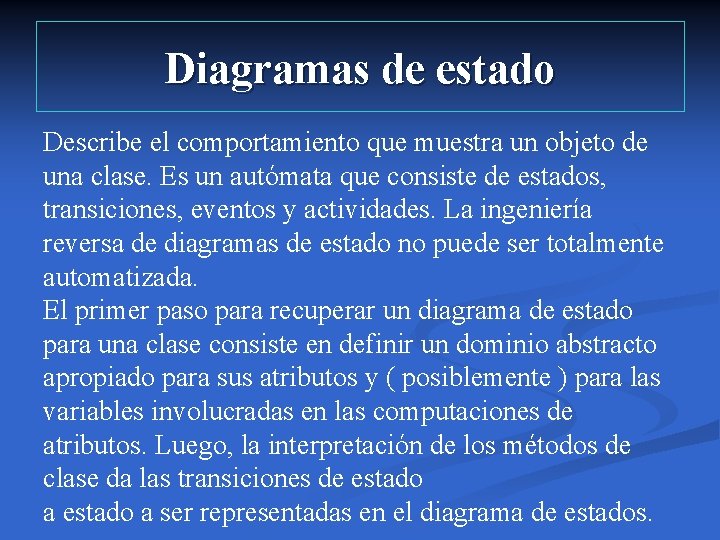 Diagramas de estado

Describe el comportamiento que muestra un objeto de una clase. Es un autómata que consiste de estados, transiciones, eventos y actividades. La ingeniería reversa de diagramas de estado no puede ser totalmente automatizada.

El primer paso para recuperar un diagrama de estado para una clase consiste en definir un dominio abstracto apropiado para sus atributos y ( posiblemente ) para las variables involucradas en las computaciones de atributos. Luego, la interpretación de los métodos de clase da las transiciones de estado a estado a ser representadas en el diagrama de estados.